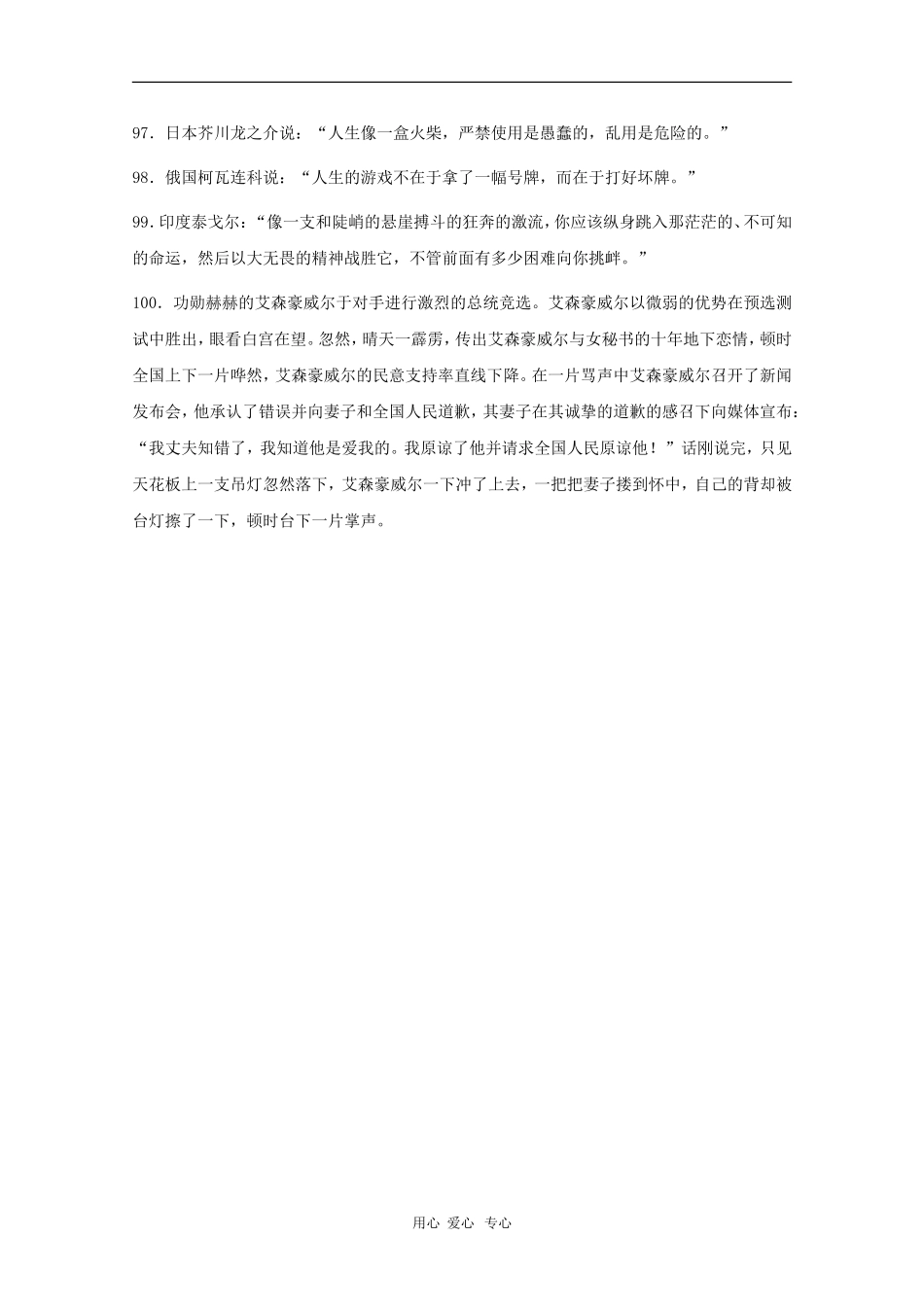 97．日本芥川龙之介说：“人生像一盒火柴，严禁使用是愚蠢的，乱用是危险的。”

98．俄国柯瓦连科说：“人生的游戏不在于拿了一幅号牌，而在于打好坏牌。”

99.印度泰戈尔：“像一支和陡峭的悬崖搏斗的狂奔的激流，你应该纵身跳入那茫茫的、不可知的命运，然后以大无畏的精神战胜它，不管前面有多少困难向你挑衅。”

100．功勋赫赫的艾森豪威尔于对手进行激烈的总统竞选。艾森豪威尔以微弱的优势在预选测试中胜出，眼看白宫在望。忽然，晴天一霹雳，传出艾森豪威尔与女秘书的十年地下恋情，顿时全国上下一片哗然，艾森豪威尔的民意支持率直线下降。在一片骂声中艾森豪威尔召开了新闻发布会，他承认了错误并向妻子和全国人民道歉，其妻子在其诚挚的道歉的感召下向媒体宣布：“我丈夫知错了，我知道他是爱我的。我原谅了他并请求全国人民原谅他！”话刚说完，只见天花板上一支吊灯忽然落下，艾森豪威尔一下冲了上去，一把把妻子搂到怀中，自己的背却被台灯擦了一下，顿时台下一片掌声。

用心 爱心 专心